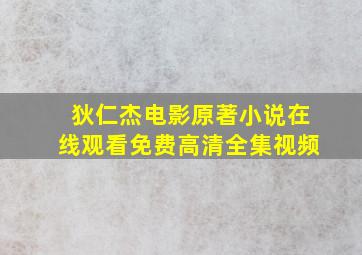 狄仁杰电影原著小说在线观看免费高清全集视频